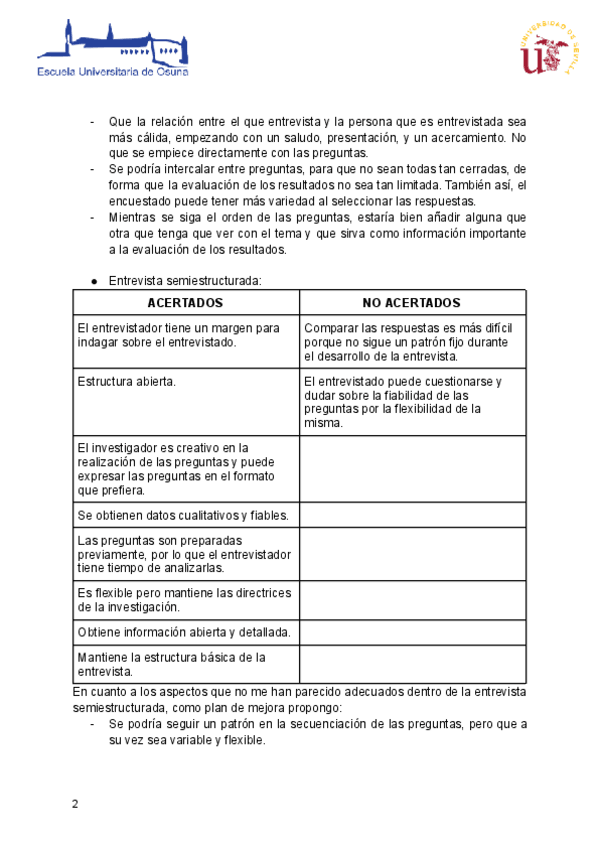 Escuela Universitaria de Osuna

UNIVERSIDAD DE SEVILLA

- Que la relación entre el que entrevista y la persona que es entrevistada sea más cálida, empezando con un saludo, presentación, y un acercamiento. No que se empiece directamente con las preguntas.
- Se podría intercalar entre preguntas, para que no sean todas tan cerradas, de forma que la evaluación de los resultados no sea tan limitada. También así, el encuestado puede tener más variedad al seleccionar las respuestas.
- Mientras se siga el orden de las preguntas, estaría bien añadir alguna que otra que tenga que ver con el tema y que sirva como información importante a la evaluación de los resultados.

● Entrevista semiestructurada:

| ACERTADOS | NO ACERTADOS |
|---|---|
| El entrevistador tiene un margen para indagar sobre el entrevistado. | Comparar las respuestas es más difícil porque no sigue un patrón fijo durante el desarrollo de la entrevista. |
| Estructura abierta. | El entrevistado puede cuestionarse y dudar sobre la fiabilidad de las preguntas por la flexibilidad de la misma. |
| El investigador es creativo en la realización de las preguntas y puede expresar las preguntas en el formato que prefiera. | |
| Se obtienen datos cualitativos y fiables. | |
| Las preguntas son preparadas previamente, por lo que el entrevistador tiene tiempo de analizarlas. | |
| Es flexible pero mantiene las directrices de la investigación. | |
| Obtiene información abierta y detallada. | |
| Mantiene la estructura básica de la entrevista. | |

En cuanto a los aspectos que no me han parecido adecuados dentro de la entrevista semiestructurada, como plan de mejora propongo:
- Se podría seguir un patrón en la secuenciación de las preguntas, pero que a su vez sea variable y flexible.

2